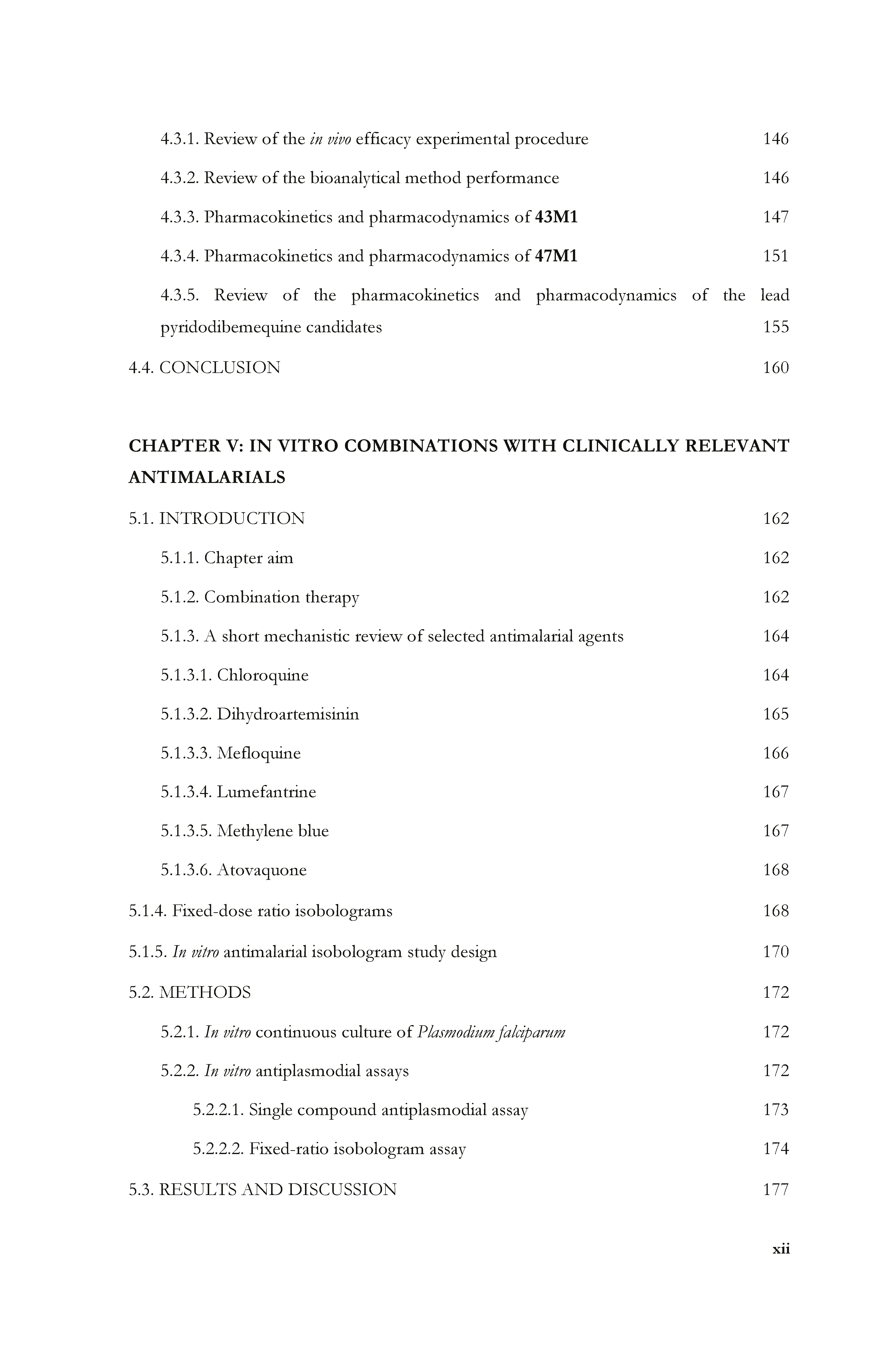 4.3.1. Review of the in vivo efficacy experimental procedure 146

4.3.2. Review of the bioanalytical method performance 146

4.3.3. Pharmacokinetics and pharmacodynamics of 43M1 147

4.3.4. Pharmacokinetics and pharmacodynamics of 47M1 151

4.3.5. Review of the pharmacokinetics and pharmacodynamics of the lead pyridodibemequine candidates 155

4.4. CONCLUSION 160

CHAPTER V: IN VITRO COMBINATIONS WITH CLINICALLY RELEVANT ANTIMALARIALS

5.1. INTRODUCTION 162

5.1.1. Chapter aim 162

5.1.2. Combination therapy 162

5.1.3. A short mechanistic review of selected antimalarial agents 164

5.1.3.1. Chloroquine 164

5.1.3.2. Dihydroartemisinin 165

5.1.3.3. Mefloquine 166

5.1.3.4. Lumefantrine 167

5.1.3.5. Methylene blue 167

5.1.3.6. Atovaquone 168

5.1.4. Fixed-dose ratio isobolograms 168

5.1.5. In vitro antimalarial isobologram study design 170

5.2. METHODS 172

5.2.1. In vitro continuous culture of Plasmodium falciparum 172

5.2.2. In vitro antiplasmodial assays 172

5.2.2.1. Single compound antiplasmodial assay 173

5.2.2.2. Fixed-ratio isobologram assay 174

5.3. RESULTS AND DISCUSSION 177

xii